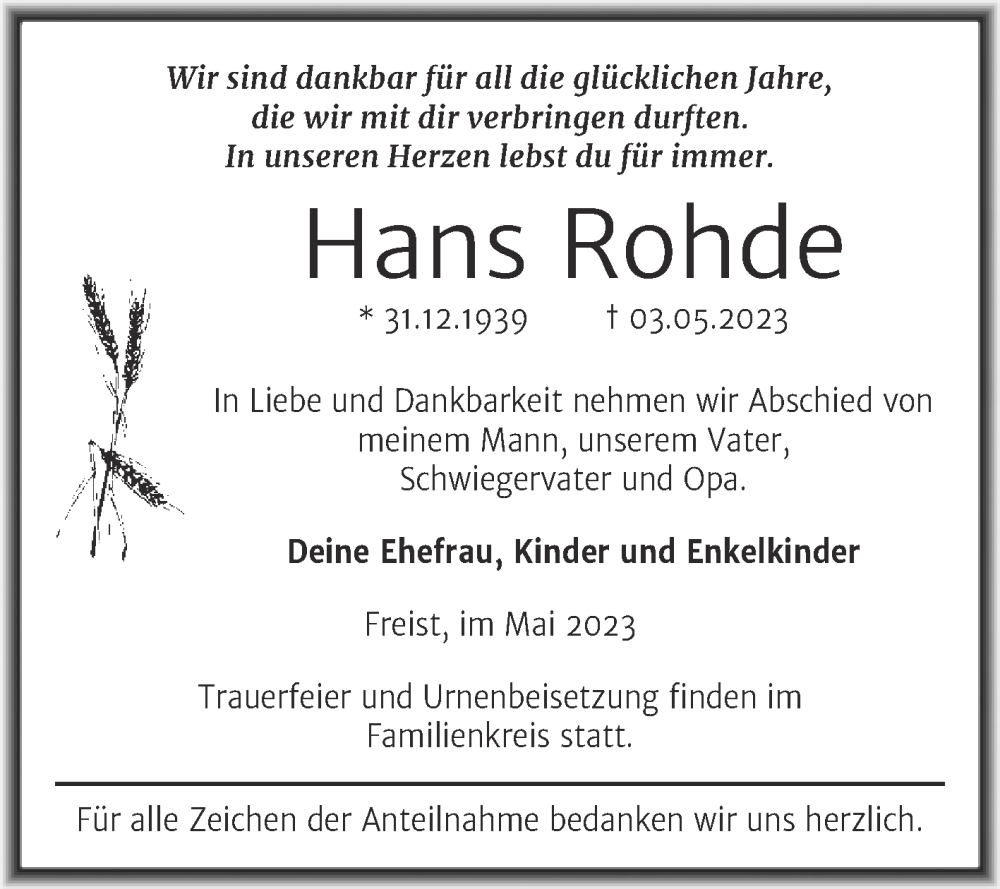 Wir sind dankbar für all die glücklichen Jahre, die wir mit dir verbringen durften. In unseren Herzen lebst du für immer.

Hans Rohde

* 31.12.1939 † 03.05.2023

In Liebe und Dankbarkeit nehmen wir Abschied von meinem Mann, unserem Vater, Schwiegervater und Opa.

Deine Ehefrau, Kinder und Enkelkinder

Freist, im Mai 2023

Trauerfeier und Urnenbeisetzung finden im Familienkreis statt.

Für alle Zeichen der Anteilnahme bedanken wir uns herzlich.